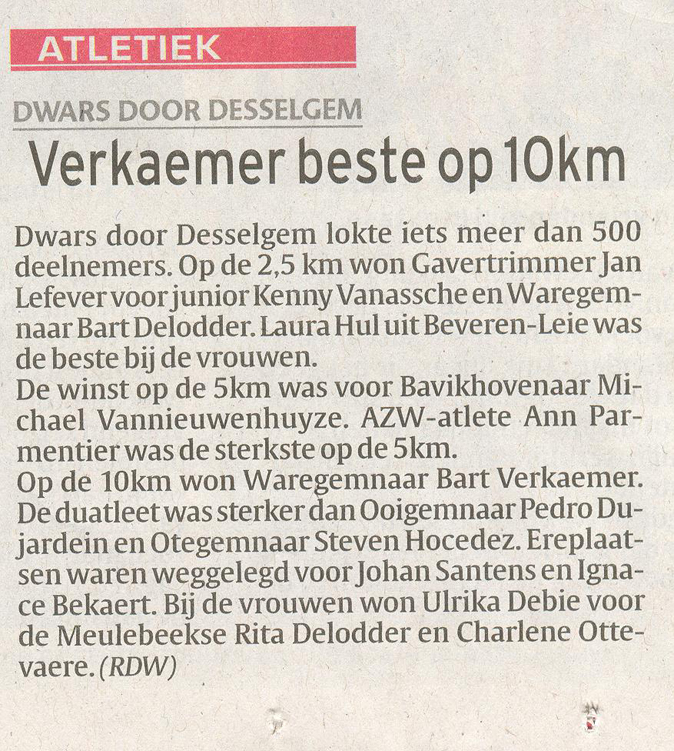 ATLETIEK

DWARS DOOR DESSELGEM

Verkaemer beste op 10km

Dwars door Desselgem lokte iets meer dan 500 deelnemers. Op de 2,5 km won Gavertrimmer Jan Lefever voor junior Kenny Vanassche en Waregemnaar Bart Delodder. Laura Hul uit Beveren-Leie was de beste bij de vrouwen.
De winst op de 5km was voor Bavikhovenaar Michael Vannieuwenhuyze. AZW-atlete Ann Parmentier was de sterkste op de 5km.
Op de 10km won Waregemnaar Bart Verkaemer. De duatleet was sterker dan Ooigemnaar Pedro Dujardein en Otegemnaar Steven Hocedez. Ereplaatsen waren weggelegd voor Johan Santens en Ignace Bekaert. Bij de vrouwen won Ulrika Debie voor de Meulebeekse Rita Delodder en Charlene Ottevaere. (RDW)